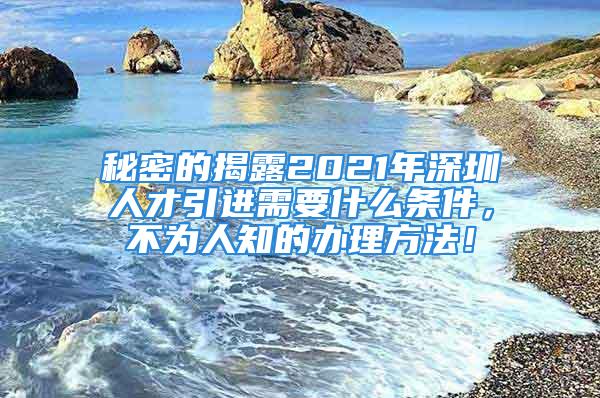 秘密的揭露2021年深圳人才引进需要什么条件，不为人知的办理方法！